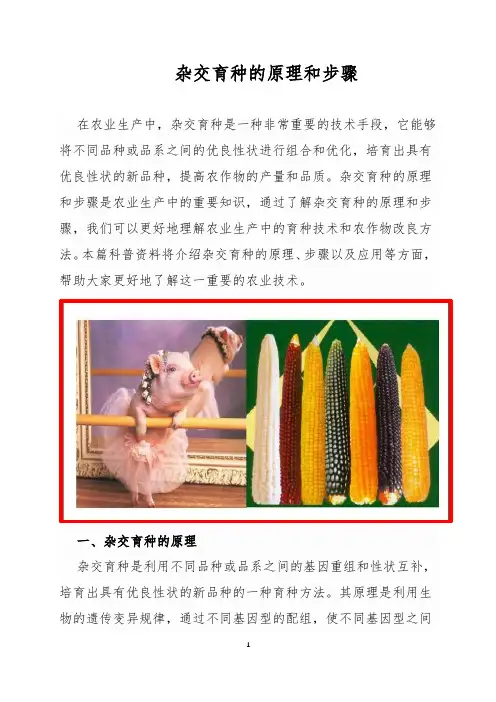 杂交育种的原理和步骤

在农业生产中，杂交育种是一种非常重要的技术手段，它能够将不同品种或品系之间的优良性状进行组合和优化，培育出具有优良性状的新品种，提高农作物的产量和品质。杂交育种的原理和步骤是农业生产中的重要知识，通过了解杂交育种的原理和步骤，我们可以更好地理解农业生产中的育种技术和农作物改良方法。本篇科普资料将介绍杂交育种的原理、步骤以及应用等方面，帮助大家更好地了解这一重要的农业技术。

一、杂交育种的原理

杂交育种是利用不同品种或品系之间的基因重组和性状互补，培育出具有优良性状的新品种的一种育种方法。其原理是利用生物的遗传变异规律，通过不同基因型的配组，使不同基因型之间

1